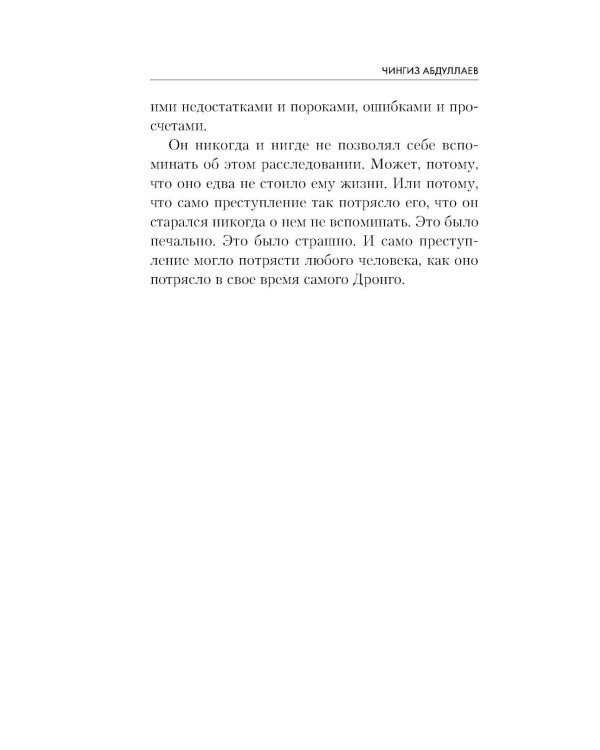 ЧИНГИЗ АБДУЛЛАЕВ

ими недостатками и пороками, ошибками и просчетами.

Он никогда и нигде не позволял себе вспоминать об этом расследовании. Может, потому, что оно едва не стоило ему жизни. Или потому, что само преступление так потрясло его, что он старался никогда о нем не вспоминать. Это было печально. Это было страшно. И само преступление могло потрясти любого человека, как оно потрясло в свое время самого Дронго.